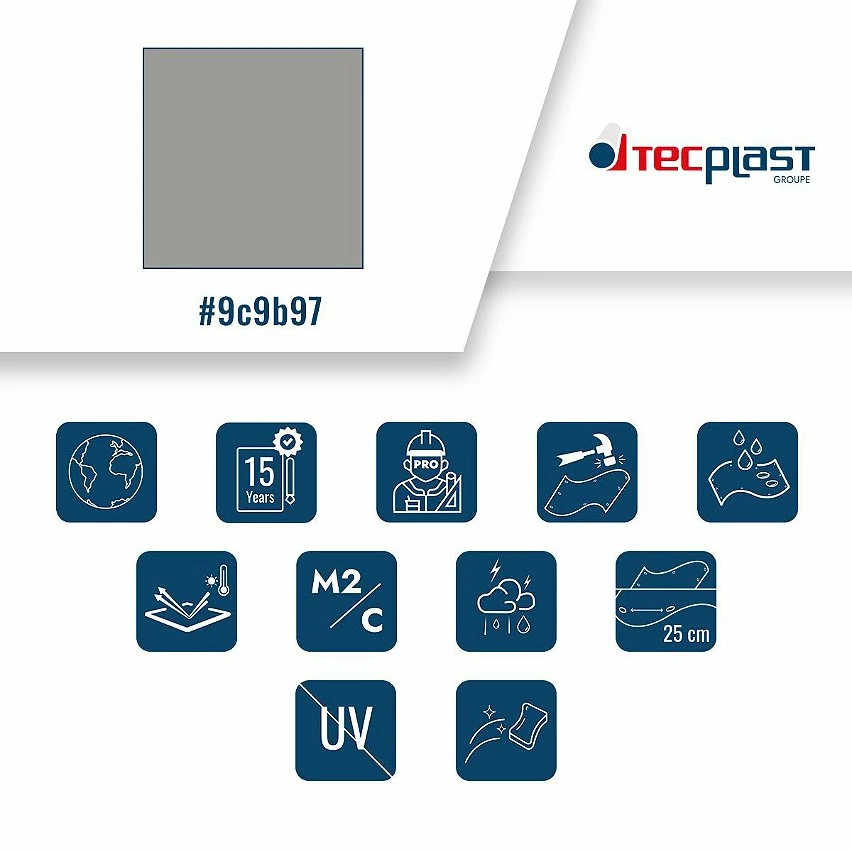 #9c9b97

TECPLAST
GROUPE

15
Years

PRO

M2
C

25 cm

UV